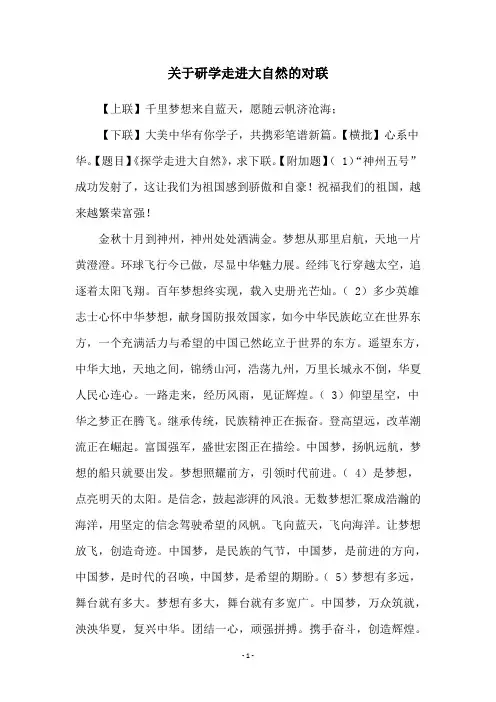 关于研学走进大自然的对联

【上联】千里梦想来自蓝天，愿随云帆济沧海；

【下联】大美中华有你学子，共携彩笔谱新篇。【横批】心系中华。【题目】《探学走进大自然》，求下联。【附加题】（1）“神州五号”成功发射了，这让我们为祖国感到骄傲和自豪！祝福我们的祖国，越来越繁荣富强！

金秋十月到神州，神州处处洒满金。梦想从那里启航，天地一片黄澄澄。环球飞行今已做，尽显中华魅力展。经纬飞行穿越太空，追逐着太阳飞翔。百年梦想终实现，载入史册光芒灿。（2）多少英雄志士心怀中华梦想，献身国防报效国家，如今中华民族屹立在世界东方，一个充满活力与希望的中国已然屹立于世界的东方。遥望东方，中华大地，天地之间，锦绣山河，浩荡九州，万里长城永不倒，华夏人民心连心。一路走来，经历风雨，见证辉煌。（3）仰望星空，中华之梦正在腾飞。继承传统，民族精神正在振奋。登高望远，改革潮流正在崛起。富国强军，盛世宏图正在描绘。中国梦，扬帆远航，梦想的船只就要出发。梦想照耀前方，引领时代前进。（4）是梦想，点亮明天的太阳。是信念，鼓起澎湃的风浪。无数梦想汇聚成浩瀚的海洋，用坚定的信念驾驶希望的风帆。飞向蓝天，飞向海洋。让梦想放飞，创造奇迹。中国梦，是民族的气节，中国梦，是前进的方向，中国梦，是时代的召唤，中国梦，是希望的期盼。（5）梦想有多远，舞台就有多大。梦想有多大，舞台就有多宽广。中国梦，万众筑就，泱泱华夏，复兴中华。团结一心，顽强拼搏。携手奋斗，创造辉煌。

-1-